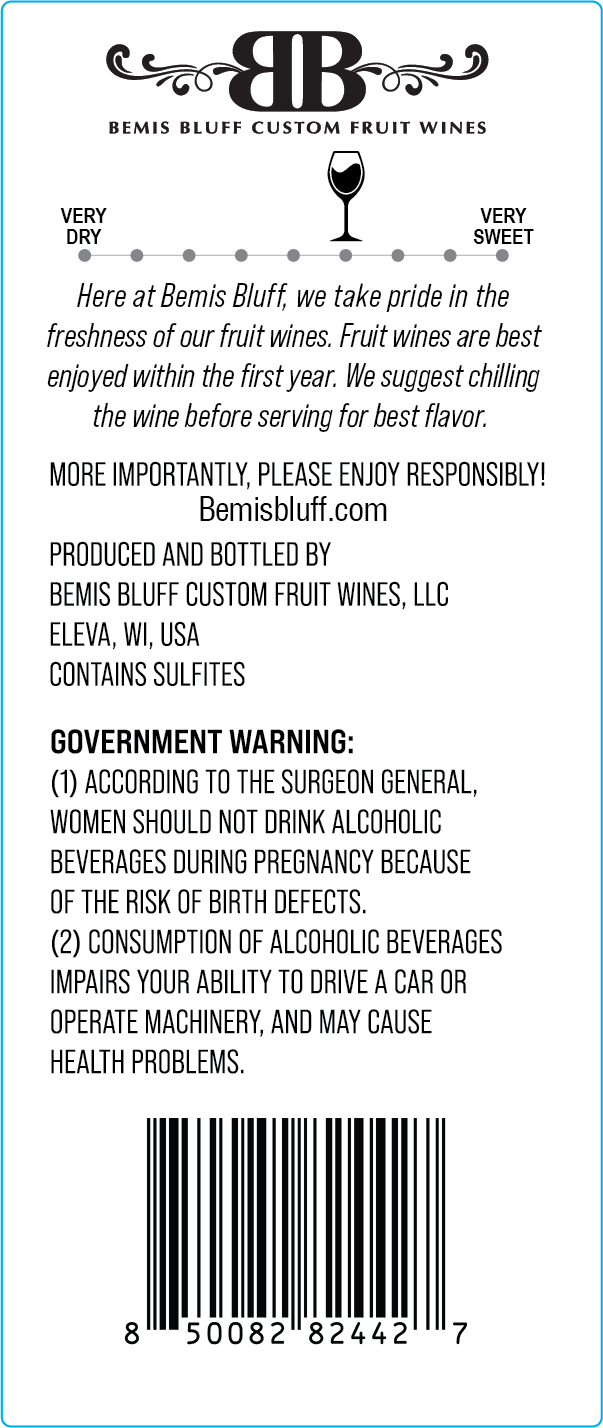 BB
BEMIS BLUFF CUSTOM FRUIT WINES

VERY
DRY

VERY
SWEET

Here at Bemis Bluff, we take pride in the freshness of our fruit wines. Fruit wines are best enjoyed within the first year. We suggest chilling the wine before serving for best flavor.

MORE IMPORTANTLY, PLEASE ENJOY RESPONSIBLY!
Bemisbluff.com

PRODUCED AND BOTTLED BY
BEMIS BLUFF CUSTOM FRUIT WINES, LLC
ELEVA, WI, USA
CONTAINS SULFITES

GOVERNMENT WARNING:
(1) ACCORDING TO THE SURGEON GENERAL, WOMEN SHOULD NOT DRINK ALCOHOLIC BEVERAGES DURING PREGNANCY BECAUSE OF THE RISK OF BIRTH DEFECTS.
(2) CONSUMPTION OF ALCOHOLIC BEVERAGES IMPAIRS YOUR ABILITY TO DRIVE A CAR OR OPERATE MACHINERY, AND MAY CAUSE HEALTH PROBLEMS.

8 50082 82442 7